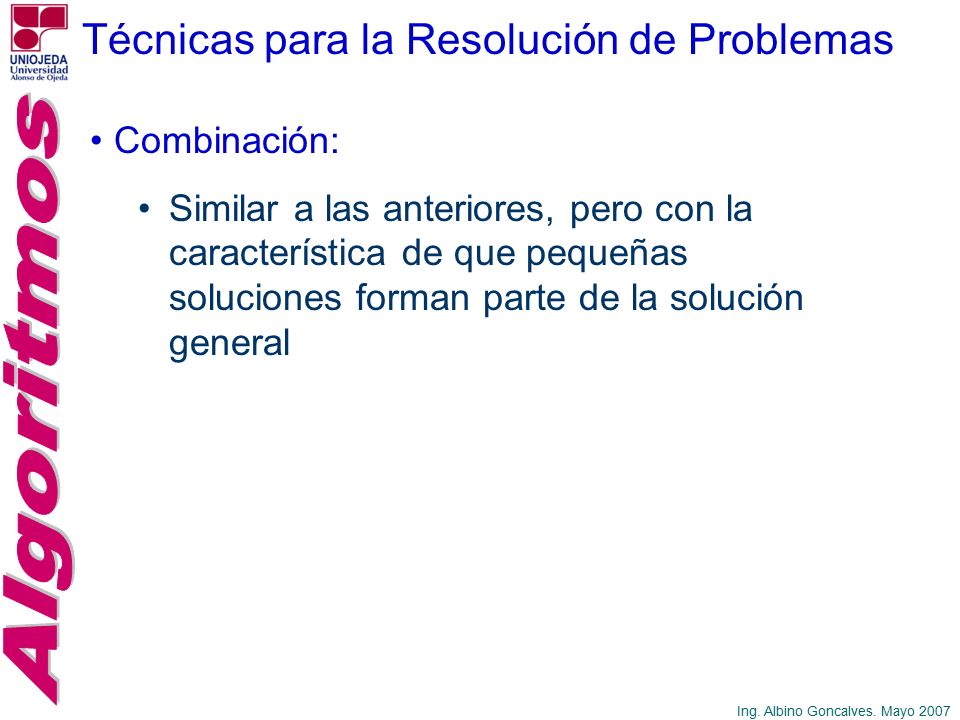 UNIOJEDA
Universidad
Alonso de Ojeda

Técnicas para la Resolución de Problemas

Algoritmos

• Combinación:

• Similar a las anteriores, pero con la característica de que pequeñas soluciones forman parte de la solución general

Ing. Albino Goncalves. Mayo 2007